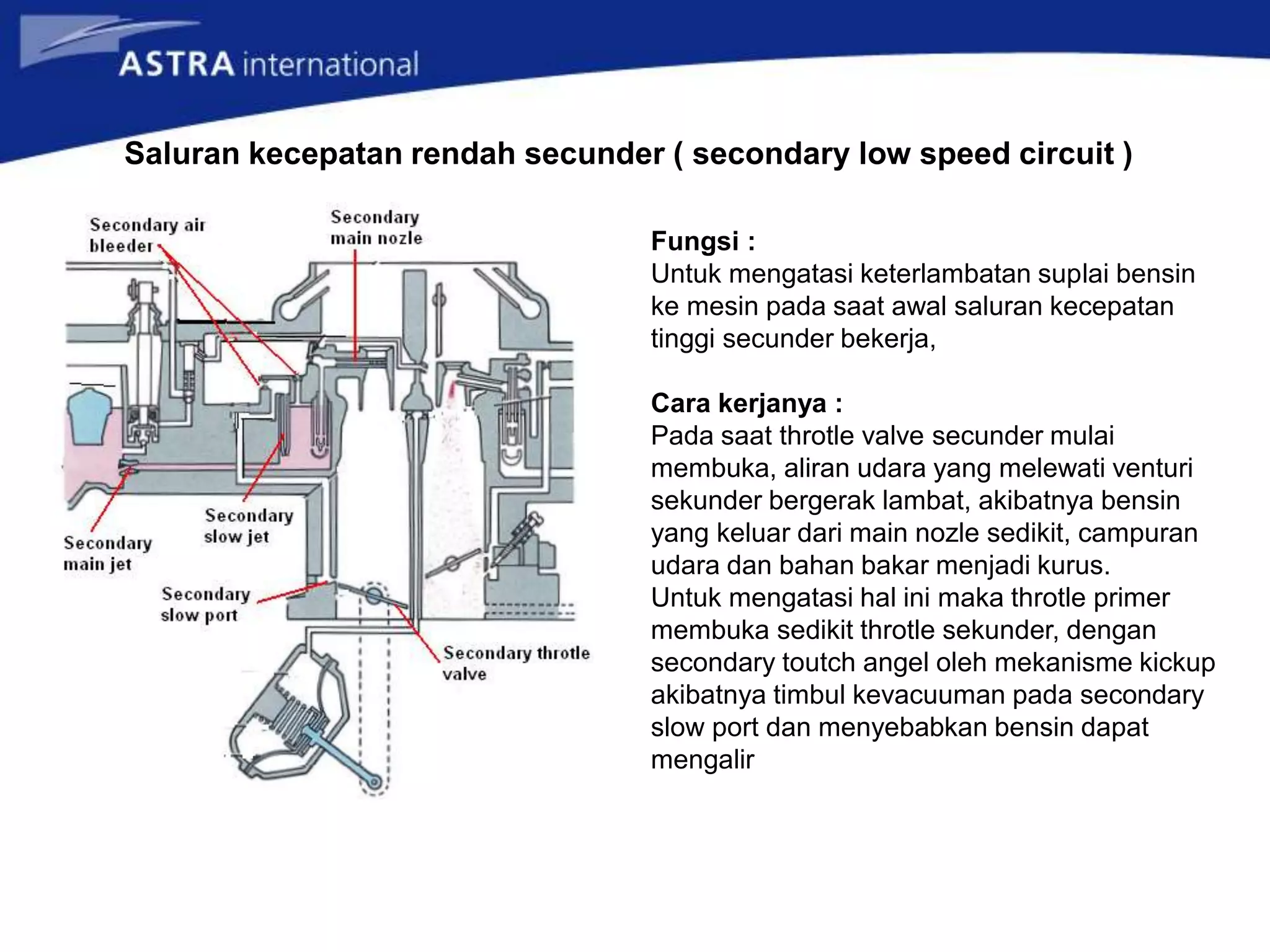 ASTRA international

Saluran kecepatan rendah secunder ( secondary low speed circuit )

Secondary air bleeder

Secondary main nozle

Secondary slow jet

Secondary main jet

Secondary slow port

Secondary throtle valve

Fungsi :
Untuk mengatasi keterlambatan suplai bensin ke mesin pada saat awal saluran kecepatan tinggi secunder bekerja,

Cara kerjanya :
Pada saat throtle valve secunder mulai membuka, aliran udara yang melewati venturi sekunder bergerak lambat, akibatnya bensin yang keluar dari main nozle sedikit, campuran udara dan bahan bakar menjadi kurus.
Untuk mengatasi hal ini maka throtle primer membuka sedikit throtle sekunder, dengan secondary toutch angel oleh mekanisme kickup akibatnya timbul kevacuuman pada secondary slow port dan menyebabkan bensin dapat mengalir